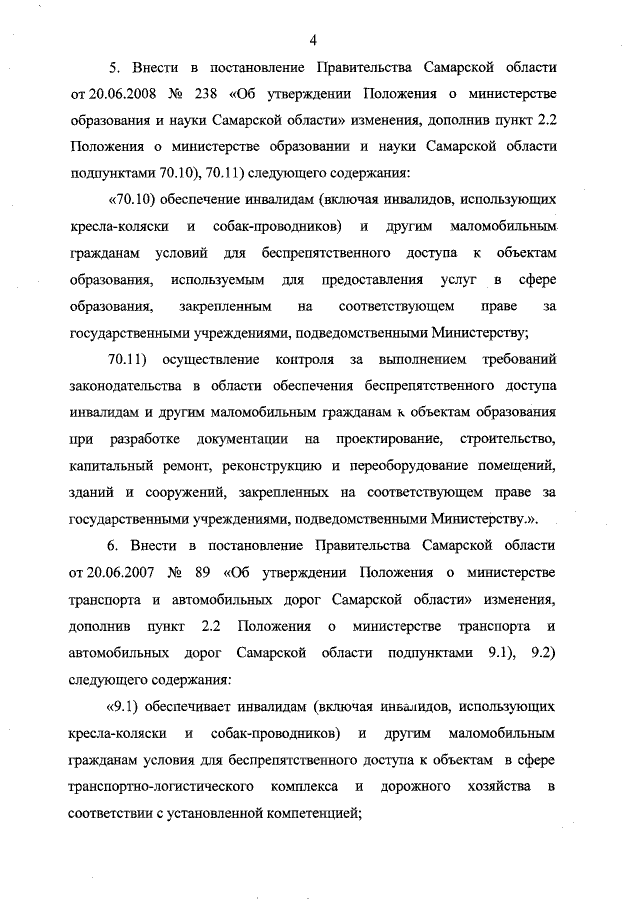 4

5. Внести в постановление Правительства Самарской области от 20.06.2008 № 238 «Об утверждении Положения о министерстве образования и науки Самарской области» изменения, дополнив пункт 2.2 Положения о министерстве образовании и науки Самарской области подпунктами 70.10), 70.11) следующего содержания:

«70.10) обеспечение инвалидам (включая инвалидов, использующих кресла-коляски и собак-проводников) и другим маломобильным гражданам условий для беспрепятственного доступа к объектам образования, используемым для предоставления услуг в сфере образования, закрепленным на соответствующем праве за государственными учреждениями, подведомственными Министерству;

70.11) осуществление контроля за выполнением требований законодательства в области обеспечения беспрепятственного доступа инвалидам и другим маломобильным гражданам к объектам образования при разработке документации на проектирование, строительство, капитальный ремонт, реконструкцию и переоборудование помещений, зданий и сооружений, закрепленных на соответствующем праве за государственными учреждениями, подведомственными Министерству.».

6. Внести в постановление Правительства Самарской области от 20.06.2007 № 89 «Об утверждении Положения о министерстве транспорта и автомобильных дорог Самарской области» изменения, дополнив пункт 2.2 Положения о министерстве транспорта и автомобильных дорог Самарской области подпунктами 9.1), 9.2) следующего содержания:

«9.1) обеспечивает инвалидам (включая инвалидов, использующих кресла-коляски и собак-проводников) и другим маломобильным гражданам условия для беспрепятственного доступа к объектам в сфере транспортно-логистического комплекса и дорожного хозяйства в соответствии с установленной компетенцией;